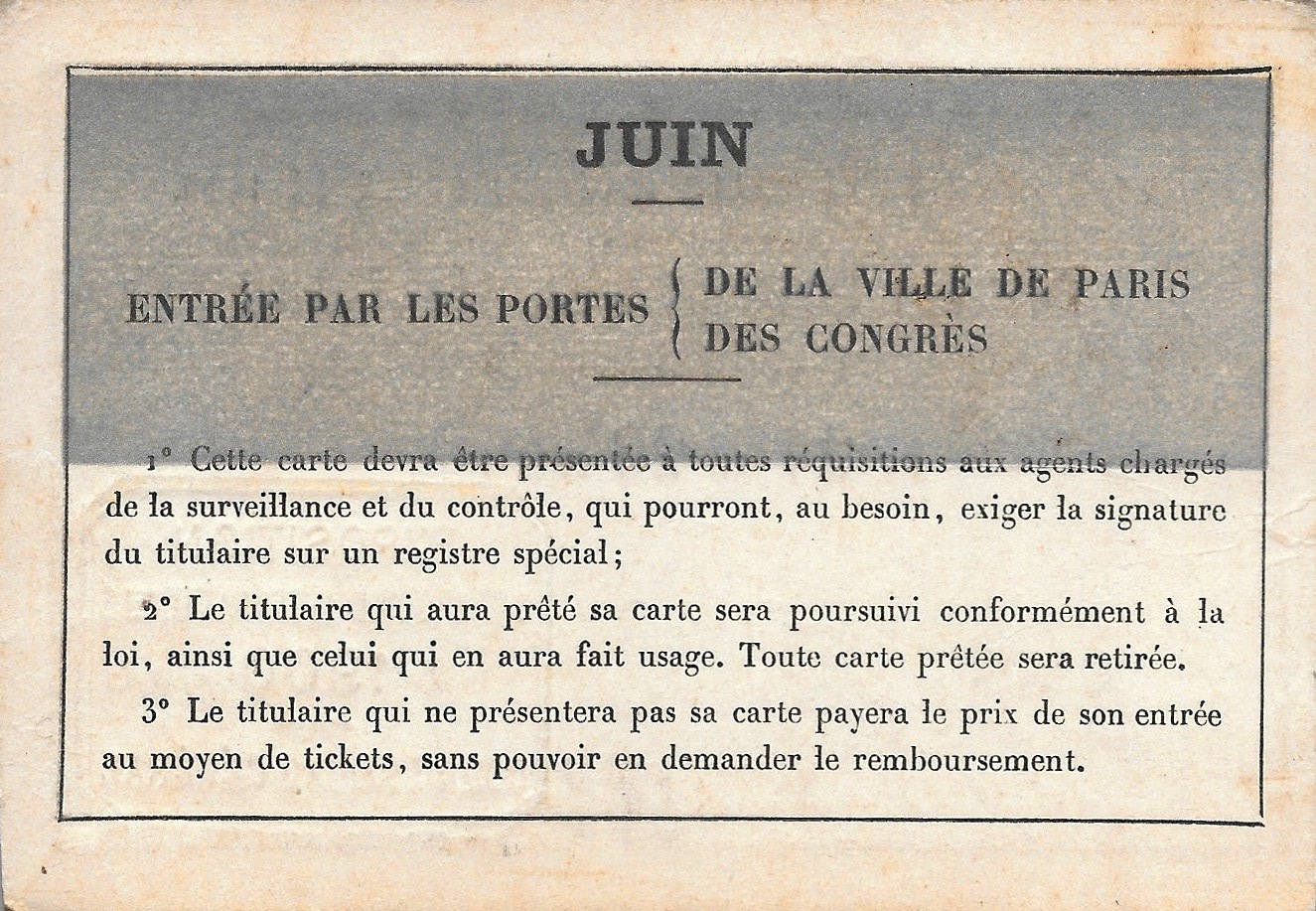 JUIN

ENTRÉE PAR LES PORTES { DE LA VILLE DE PARIS
DES CONGRÈS

1° Cette carte devra être présentée à toutes réquisitions aux agents chargés de la surveillance et du contrôle, qui pourront, au besoin, exiger la signature du titulaire sur un registre spécial;

2° Le titulaire qui aura prêté sa carte sera poursuivi conformément à la loi, ainsi que celui qui en aura fait usage. Toute carte prêtée sera retirée.

3° Le titulaire qui ne présentera pas sa carte payera le prix de son entrée au moyen de tickets, sans pouvoir en demander le remboursement.